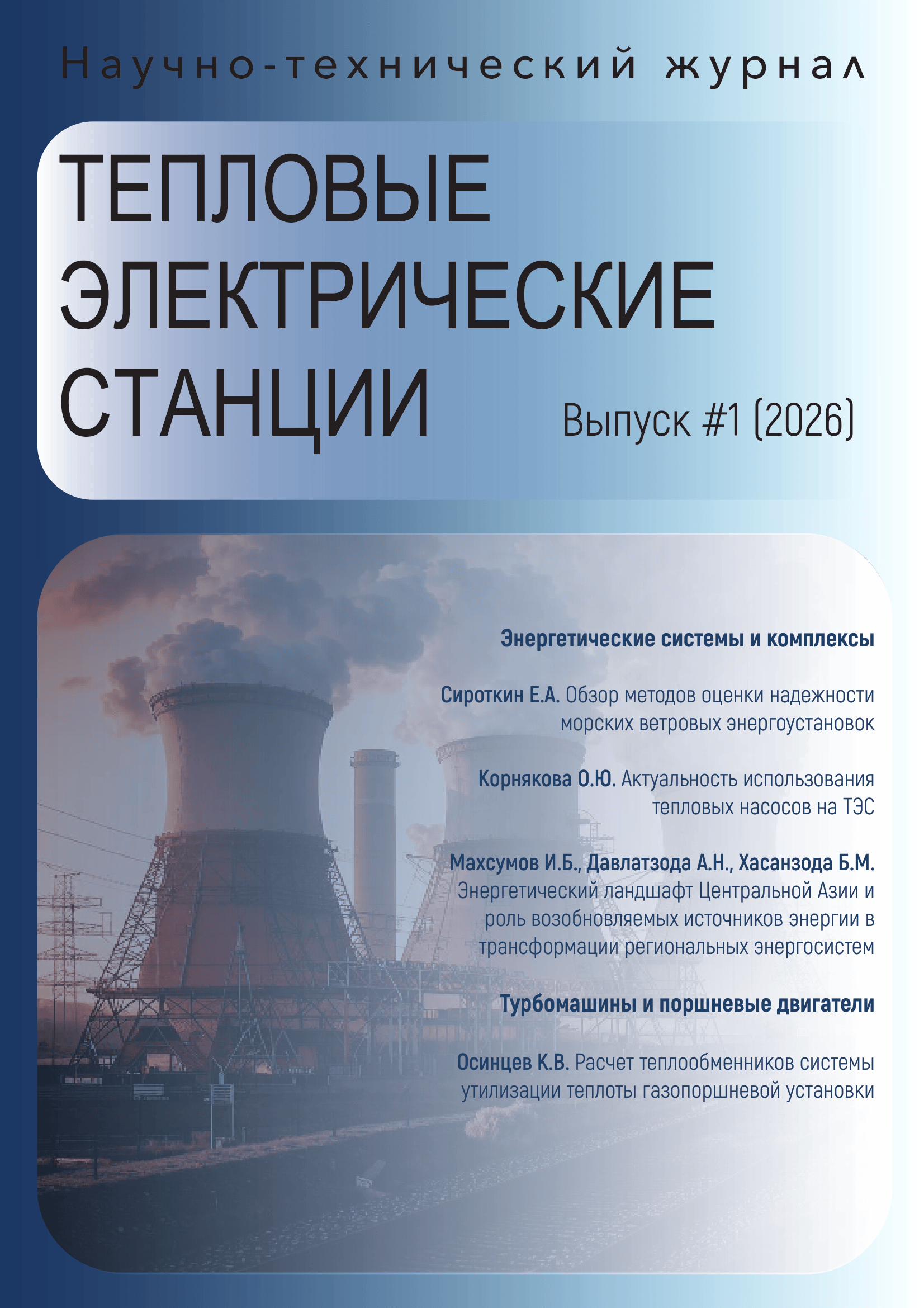 Научно-технический журнал

ТЕПЛОВЫЕ ЭЛЕКТРИЧЕСКИЕ СТАНЦИИ

Выпуск #1 (2026)

Энергетические системы и комплексы

Сироткин Е.А. Обзор методов оценки надежности морских ветровых энергоустановок

Корнякова О.Ю. Актуальность использования тепловых насосов на ТЭС

Махсумов И.Б., Давлатзода А.Н., Хасанзода Б.М. Энергетический ландшафт Центральной Азии и роль возобновляемых источников энергии в трансформации региональных энергосистем

Турбомашины и поршневые двигатели

Осинцев К.В. Расчет теплообменников системы утилизации теплоты газопоршневой установки